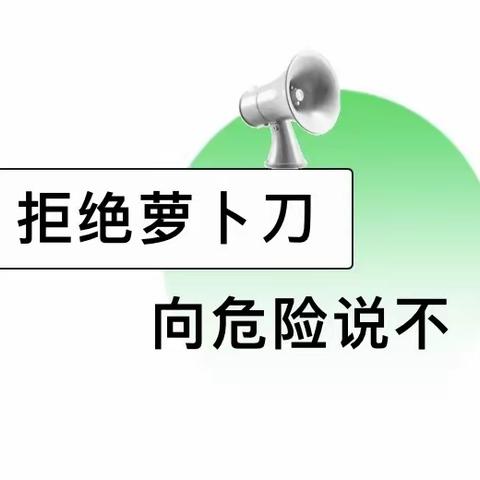 拒绝萝卜刀

向危险说不